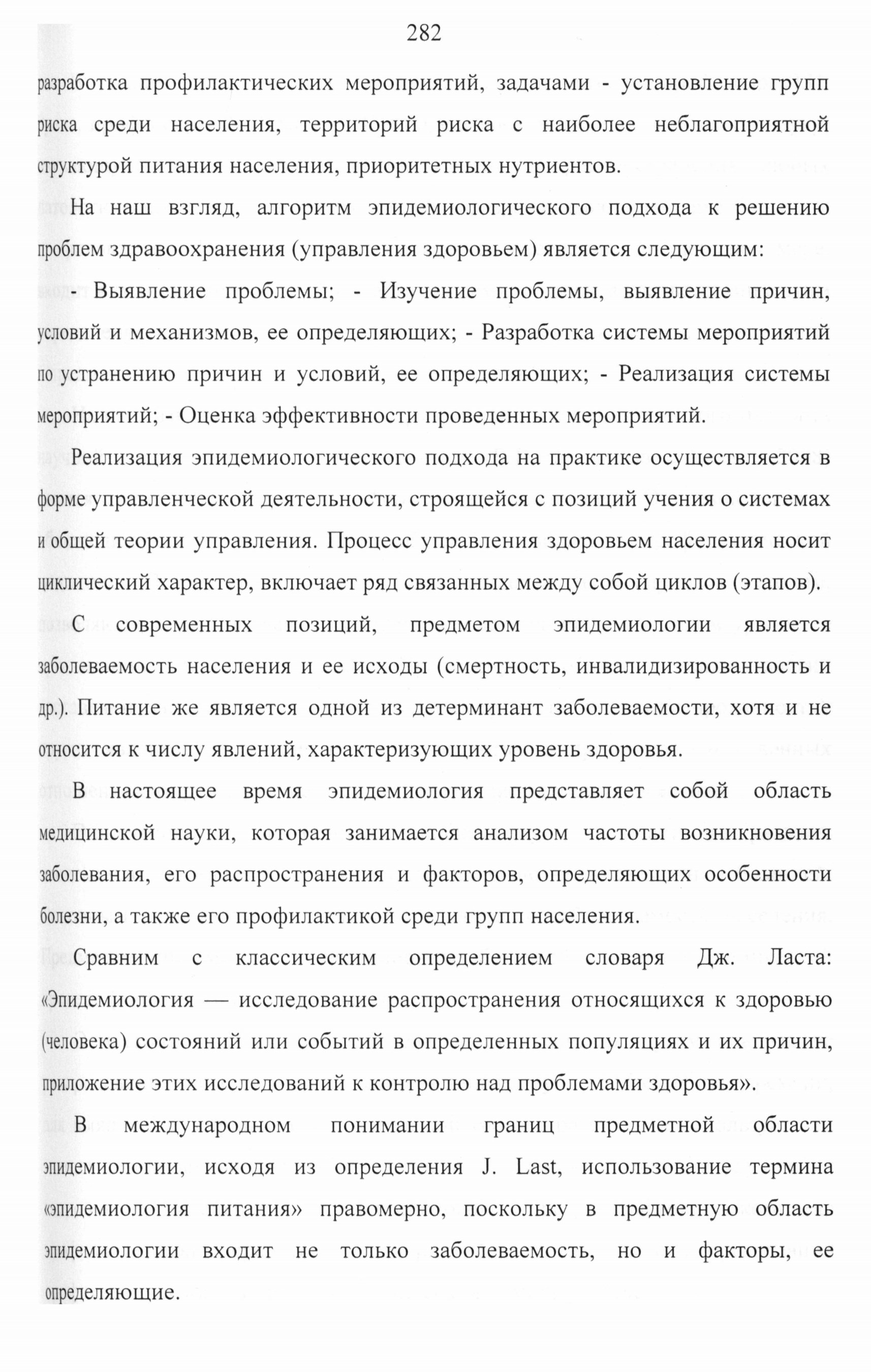 282

разработка профилактических мероприятий, задачами - установление групп риска среди населения, территорий риска с наиболее неблагоприятной структурой питания населения, приоритетных нутриентов.

На наш взгляд, алгоритм эпидемиологического подхода к решению проблем здравоохранения (управления здоровьем) является следующим:

- Выявление проблемы; - Изучение проблемы, выявление причин, условий и механизмов, ее определяющих; - Разработка системы мероприятий по устранению причин и условий, ее определяющих; - Реализация системы мероприятий; - Оценка эффективности проведенных мероприятий.

Реализация эпидемиологического подхода на практике осуществляется в форме управленческой деятельности, строящейся с позиций учения о системах и общей теории управления. Процесс управления здоровьем населения носит циклический характер, включает ряд связанных между собой циклов (этапов).

С современных позиций, предметом эпидемиологии является заболеваемость населения и ее исходы (смертность, инвалидизированность и др.). Питание же является одной из детерминант заболеваемости, хотя и не относится к числу явлений, характеризующих уровень здоровья.

В настоящее время эпидемиология представляет собой область медицинской науки, которая занимается анализом частоты возникновения заболевания, его распространения и факторов, определяющих особенности болезни, а также его профилактикой среди групп населения.

Сравним с классическим определением словаря Дж. Ласта: «Эпидемиология — исследование распространения относящихся к здоровью (человека) состояний или событий в определенных популяциях и их причин, приложение этих исследований к контролю над проблемами здоровья».

В международном понимании границ предметной области эпидемиологии, исходя из определения J. Last, использование термина «эпидемиология питания» правомерно, поскольку в предметную область эпидемиологии входит не только заболеваемость, но и факторы, ее определяющие.